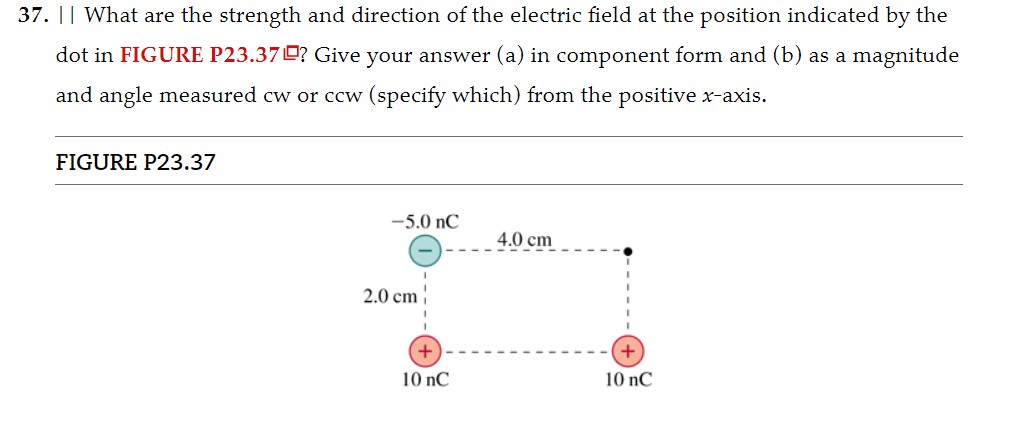 37. || What are the strength and direction of the electric field at the position indicated by the dot in FIGURE P23.37? Give your answer (a) in component form and (b) as a magnitude and angle measured cw or ccw (specify which) from the positive x-axis.

FIGURE P23.37

−5.0 nC
−
4.0 cm
2.0 cm
+
10 nC
+
10 nC